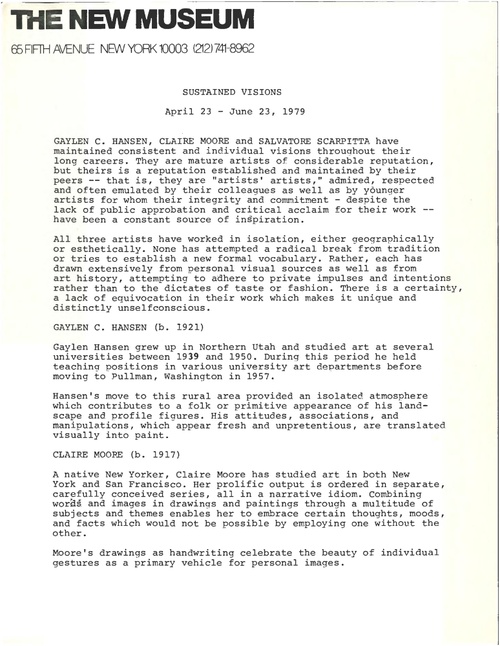 THE NEW MUSEUM

65 FIFTH AVENUE NEW YORK 10003 (212) 741-8962

SUSTAINED VISIONS

April 23 - June 23, 1979

GAYLEN C. HANSEN, CLAIRE MOORE and SALVATORE SCARPITTA have maintained consistent and individual visions throughout their long careers. They are mature artists of considerable reputation, but theirs is a reputation established and maintained by their peers -- that is, they are "artists' artists," admired, respected and often emulated by their colleagues as well as by younger artists for whom their integrity and commitment - despite the lack of public approbation and critical acclaim for their work -- have been a constant source of inspiration.

All three artists have worked in isolation, either geographically or esthetically. None has attempted a radical break from tradition or tries to establish a new formal vocabulary. Rather, each has drawn extensively from personal visual sources as well as from art history, attempting to adhere to private impulses and intentions rather than to the dictates of taste or fashion. There is a certainty, a lack of equivocation in their work which makes it unique and distinctly unselfconscious.

GAYLEN C. HANSEN (b. 1921)

Gaylen Hansen grew up in Northern Utah and studied art at several universities between 1939 and 1950. During this period he held teaching positions in various university art departments before moving to Pullman, Washington in 1957.

Hansen's move to this rural area provided an isolated atmosphere which contributes to a folk or primitive appearance of his landscape and profile figures. His attitudes, associations, and manipulations, which appear fresh and unpretentious, are translated visually into paint.

CLAIRE MOORE (b. 1917)

A native New Yorker, Claire Moore has studied art in both New York and San Francisco. Her prolific output is ordered in separate, carefully conceived series, all in a narrative idiom. Combining words and images in drawings and paintings through a multitude of subjects and themes enables her to embrace certain thoughts, moods, and facts which would not be possible by employing one without the other.

Moore's drawings as handwriting celebrate the beauty of individual gestures as a primary vehicle for personal images.